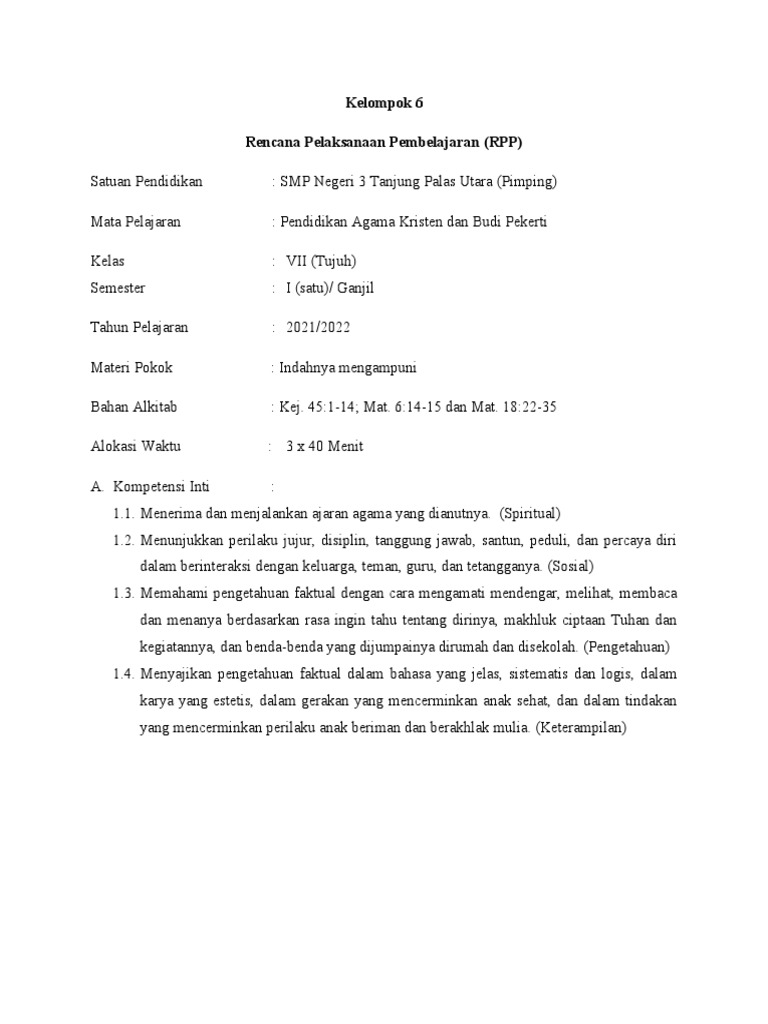 Kelompok 6

Rencana Pelaksanaan Pembelajaran (RPP)

Satuan Pendidikan : SMP Negeri 3 Tanjung Palas Utara (Pimping)

Mata Pelajaran : Pendidikan Agama Kristen dan Budi Pekerti

Kelas : VII (Tujuh)
Semester : I (satu)/ Ganjil

Tahun Pelajaran : 2021/2022

Materi Pokok : Indahnya mengampuni

Bahan Alkitab : Kej. 45:1-14; Mat. 6:14-15 dan Mat. 18:22-35

Alokasi Waktu : 3 x 40 Menit

A. Kompetensi Inti :

1.1. Menerima dan menjalankan ajaran agama yang dianutnya. (Spiritual)

1.2. Menunjukkan perilaku jujur, disiplin, tanggung jawab, santun, peduli, dan percaya diri dalam berinteraksi dengan keluarga, teman, guru, dan tetangganya. (Sosial)

1.3. Memahami pengetahuan faktual dengan cara mengamati mendengar, melihat, membaca dan menanya berdasarkan rasa ingin tahu tentang dirinya, makhluk ciptaan Tuhan dan kegiatannya, dan benda-benda yang dijumpainya dirumah dan disekolah. (Pengetahuan)

1.4. Menyajikan pengetahuan faktual dalam bahasa yang jelas, sistematis dan logis, dalam karya yang estetis, dalam gerakan yang mencerminkan anak sehat, dan dalam tindakan yang mencerminkan perilaku anak beriman dan berakhlak mulia. (Keterampilan)